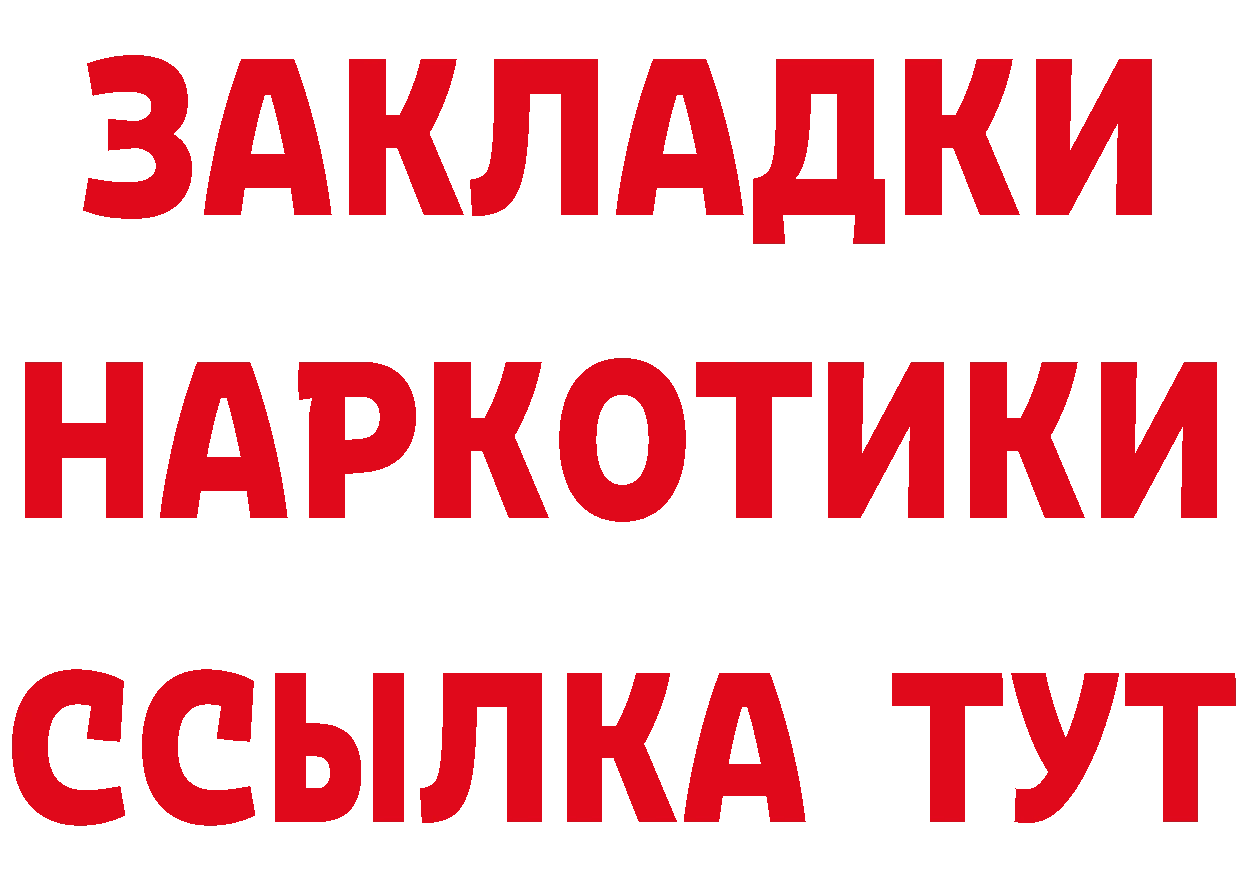 ЗАКЛАДКИ НАРКОТИКИ ССЫЛКА ТУТ